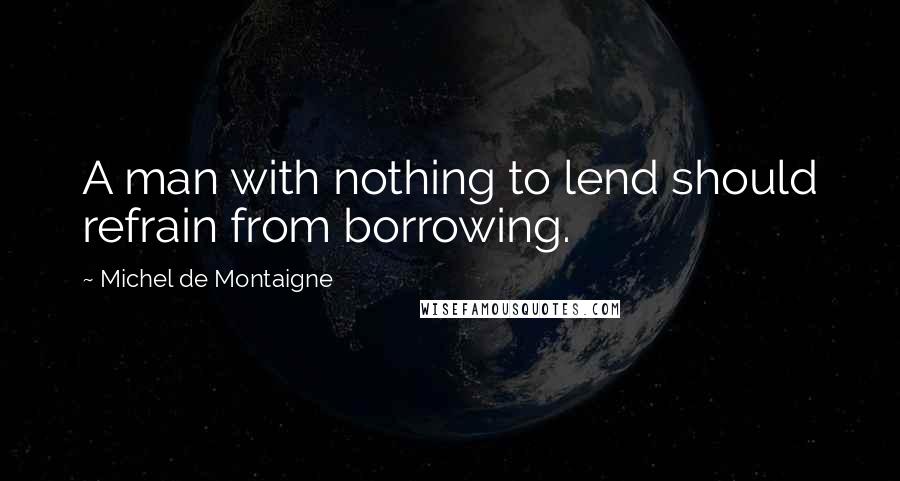 A man with nothing to lend should refrain from borrowing.

~ Michel de Montaigne

WISEFAMOUSQUOTES.COM